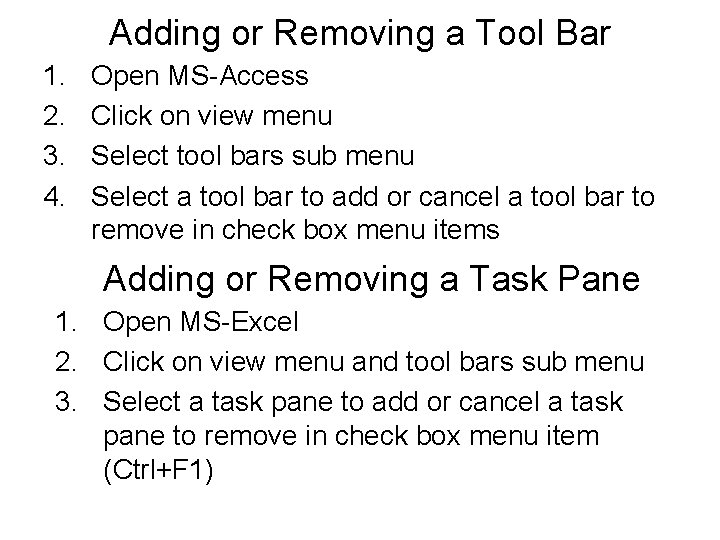 Adding or Removing a Tool Bar

1. Open MS-Access
2. Click on view menu
3. Select tool bars sub menu
4. Select a tool bar to add or cancel a tool bar to remove in check box menu items

Adding or Removing a Task Pane

1. Open MS-Excel
2. Click on view menu and tool bars sub menu
3. Select a task pane to add or cancel a task pane to remove in check box menu item (Ctrl+F1)